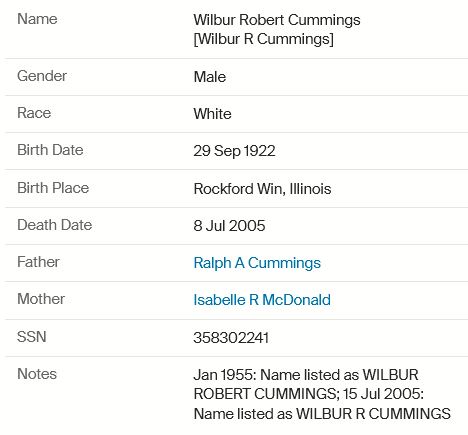 | | |
|---|---|
| Name | Wilbur Robert Cummings [Wilbur R Cummings] |
| Gender | Male |
| Race | White |
| Birth Date | 29 Sep 1922 |
| Birth Place | Rockford Win, Illinois |
| Death Date | 8 Jul 2005 |
| Father | Ralph A Cummings |
| Mother | Isabelle R McDonald |
| SSN | 358302241 |
| Notes | Jan 1955: Name listed as WILBUR ROBERT CUMMINGS; 15 Jul 2005: Name listed as WILBUR R CUMMINGS |